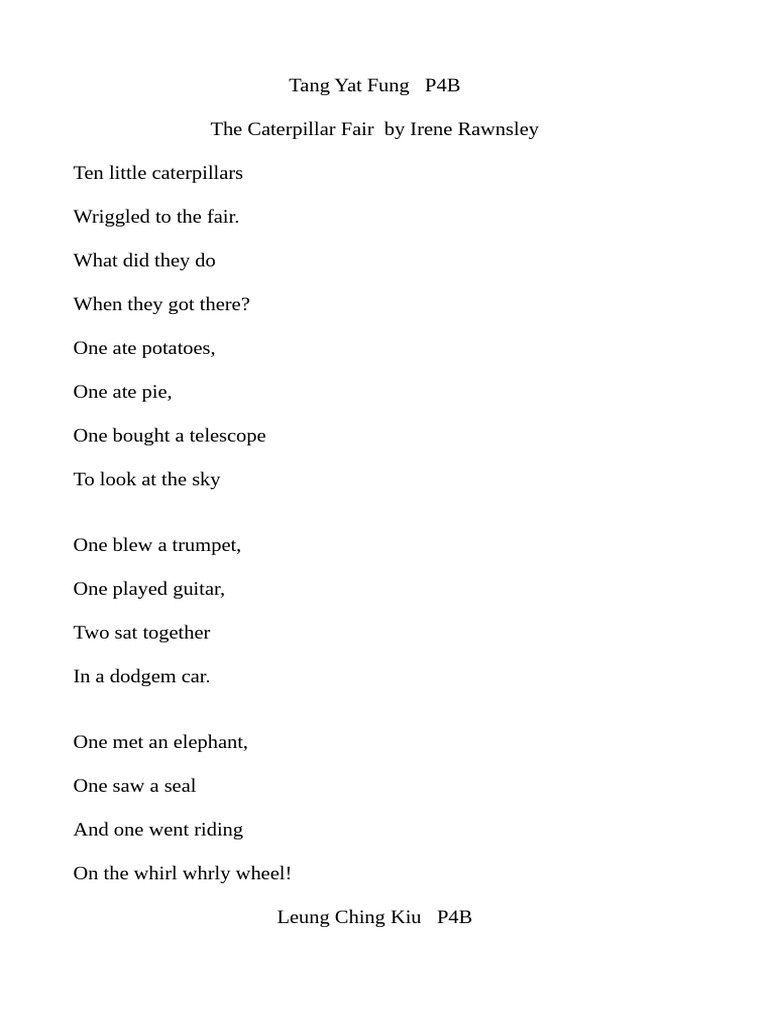 Tang Yat Fung P4B

The Caterpillar Fair by Irene Rawnsley

Ten little caterpillars

Wriggled to the fair.

What did they do

When they got there?

One ate potatoes,

One ate pie,

One bought a telescope

To look at the sky

One blew a trumpet,

One played guitar,

Two sat together

In a dodgem car.

One met an elephant,

One saw a seal

And one went riding

On the whirl whrly wheel!

Leung Ching Kiu P4B